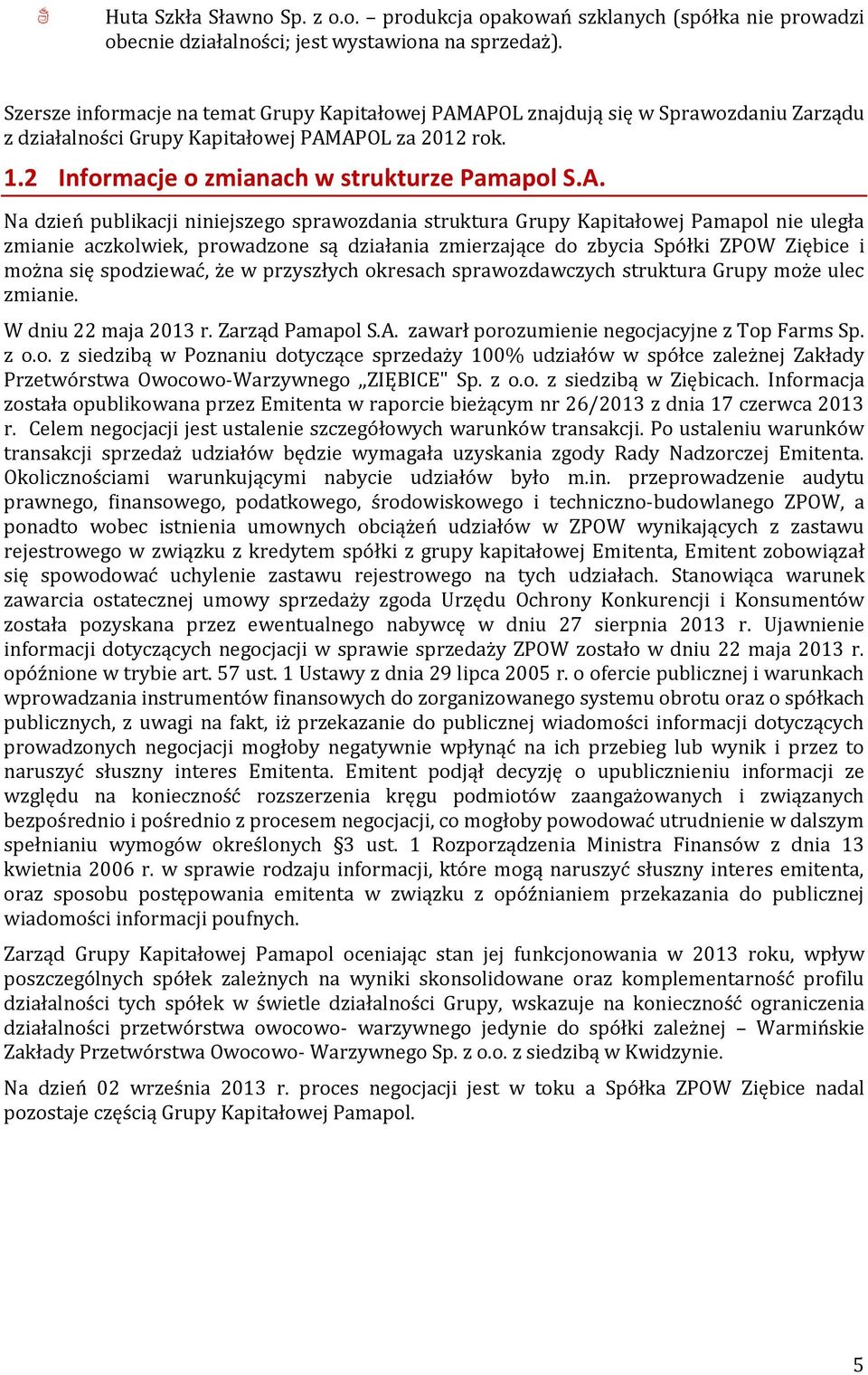 Huta Szkła Sławno Sp. z o.o. – produkcja opakowań szklanych (spółka nie prowadzi obecnie działalności; jest wystawiona na sprzedaż).

Szersze informacje na temat Grupy Kapitałowej PAMAPOL znajdują się w Sprawozdaniu Zarządu z działalności Grupy Kapitałowej PAMAPOL za 2012 rok.

1.2 Informacje o zmianach w strukturze Pamapol S.A.

Na dzień publikacji niniejszego sprawozdania struktura Grupy Kapitałowej Pamapol nie uległa zmianie aczkolwiek, prowadzone są działania zmierzające do zbycia Spółki ZPOW Ziębice i można się spodziewać, że w przyszłych okresach sprawozdawczych struktura Grupy może ulec zmianie.

W dniu 22 maja 2013 r. Zarząd Pamapol S.A. zawarł porozumienie negocjacyjne z Top Farms Sp. z o.o. z siedzibą w Poznaniu dotyczące sprzedaży 100% udziałów w spółce zależnej Zakłady Przetwórstwa Owocowo-Warzywnego „ZIĘBICE" Sp. z o.o. z siedzibą w Ziębicach. Informacja została opublikowana przez Emitenta w raporcie bieżącym nr 26/2013 z dnia 17 czerwca 2013 r. Celem negocjacji jest ustalenie szczegółowych warunków transakcji. Po ustaleniu warunków transakcji sprzedaż udziałów będzie wymagała uzyskania zgody Rady Nadzorczej Emitenta. Okolicznościami warunkującymi nabycie udziałów było m.in. przeprowadzenie audytu prawnego, finansowego, podatkowego, środowiskowego i techniczno-budowlanego ZPOW, a ponadto wobec istnienia umownych obciążeń udziałów w ZPOW wynikających z zastawu rejestrowego w związku z kredytem spółki z grupy kapitałowej Emitenta, Emitent zobowiązał się spowodować uchylenie zastawu rejestrowego na tych udziałach. Stanowiąca warunek zawarcia ostatecznej umowy sprzedaży zgoda Urzędu Ochrony Konkurencji i Konsumentów została pozyskana przez ewentualnego nabywcę w dniu 27 sierpnia 2013 r. Ujawnienie informacji dotyczących negocjacji w sprawie sprzedaży ZPOW zostało w dniu 22 maja 2013 r. opóźnione w trybie art. 57 ust. 1 Ustawy z dnia 29 lipca 2005 r. o ofercie publicznej i warunkach wprowadzania instrumentów finansowych do zorganizowanego systemu obrotu oraz o spółkach publicznych, z uwagi na fakt, iż przekazanie do publicznej wiadomości informacji dotyczących prowadzonych negocjacji mogłoby negatywnie wpłynąć na ich przebieg lub wynik i przez to naruszyć słuszny interes Emitenta. Emitent podjął decyzję o upublicznieniu informacji ze względu na konieczność rozszerzenia kręgu podmiotów zaangażowanych i związanych bezpośrednio i pośrednio z procesem negocjacji, co mogłoby powodować utrudnienie w dalszym spełnianiu wymogów określonych §3 ust. 1 Rozporządzenia Ministra Finansów z dnia 13 kwietnia 2006 r. w sprawie rodzaju informacji, które mogą naruszyć słuszny interes emitenta, oraz sposobu postępowania emitenta w związku z opóźnianiem przekazania do publicznej wiadomości informacji poufnych.

Zarząd Grupy Kapitałowej Pamapol oceniając stan jej funkcjonowania w 2013 roku, wpływ poszczególnych spółek zależnych na wyniki skonsolidowane oraz komplementarność profilu działalności tych spółek w świetle działalności Grupy, wskazuje na konieczność ograniczenia działalności przetwórstwa owocowo- warzywnego jedynie do spółki zależnej – Warmińskie Zakłady Przetwórstwa Owocowo- Warzywnego Sp. z o.o. z siedzibą w Kwidzynie.

Na dzień 02 września 2013 r. proces negocjacji jest w toku a Spółka ZPOW Ziębice nadal pozostaje częścią Grupy Kapitałowej Pamapol.

5